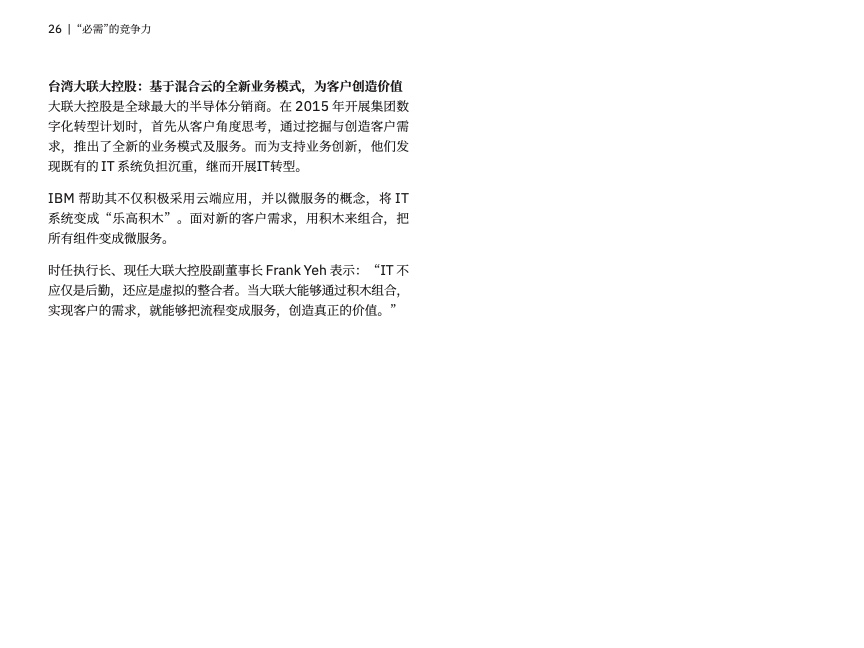 26 | “必需”的竞争力

台湾大联大控股：基于混合云的全新业务模式，为客户创造价值
大联大控股是全球最大的半导体分销商。在 2015 年开展集团数字化转型计划时，首先从客户角度思考，通过挖掘与创造客户需求，推出了全新的业务模式及服务。而为支持业务创新，他们发现既有的 IT 系统负担沉重，继而开展IT转型。

IBM 帮助其不仅积极采用云端应用，并以微服务的概念，将 IT 系统变成“乐高积木”。面对新的客户需求，用积木来组合，把所有组件变成微服务。

时任执行长、现任大联大控股副董事长 Frank Yeh 表示：“IT 不应仅是后勤，还应是虚拟的整合者。当大联大能够通过积木组合，实现客户的需求，就能够把流程变成服务，创造真正的价值。”